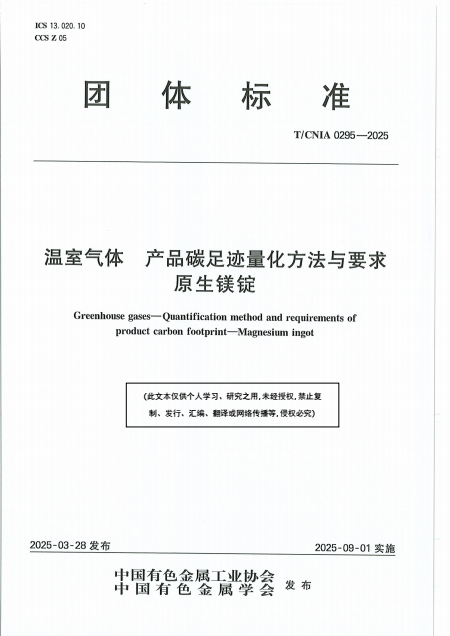 ICS 13.020.10
CCS Z 05

团 体 标 准

T/CNIA 0295—2025

温室气体 产品碳足迹量化方法与要求
原生镁锭

Greenhouse gases—Quantification method and requirements of product carbon footprint—Magnesium ingot

(此文本仅供个人学习、研究之用,未经授权,禁止复制、发行、汇编、翻译或网络传播等,侵权必究)

2025-03-28 发布

2025-09-01 实施

中国有色金属工业协会
中国有色金属学会
发布